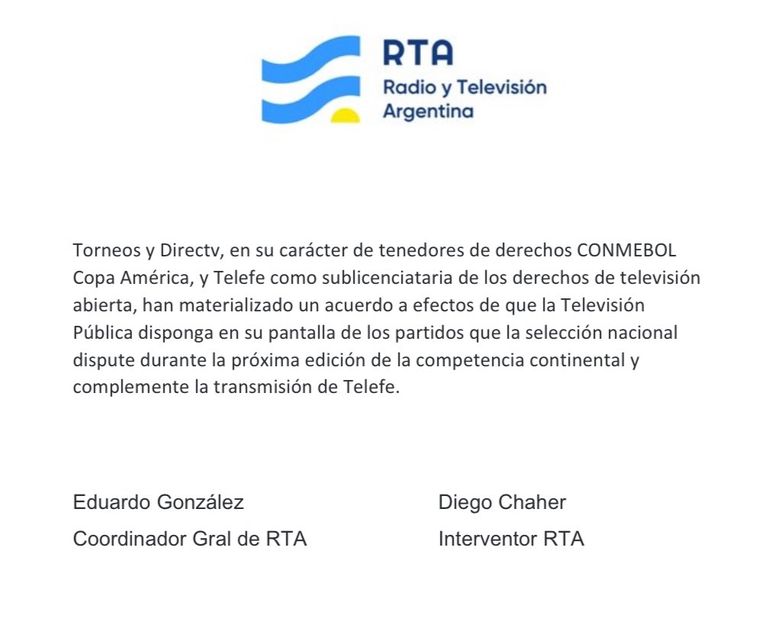 RTA
Radio y Televisión
Argentina

Torneos y Directv, en su carácter de tenedores de derechos CONMEBOL Copa América, y Telefe como sublicenciataria de los derechos de televisión abierta, han materializado un acuerdo a efectos de que la Televisión Pública disponga en su pantalla de los partidos que la selección nacional dispute durante la próxima edición de la competencia continental y complemente la transmisión de Telefe.

Eduardo González
Coordinador Gral de RTA

Diego Chaher
Interventor RTA